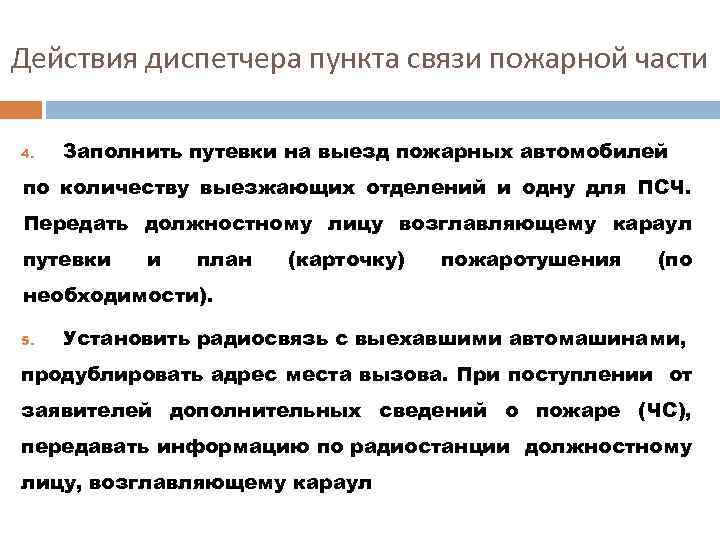 Действия диспетчера пункта связи пожарной части

4. Заполнить путевки на выезд пожарных автомобилей по количеству выезжающих отделений и одну для ПСЧ. Передать должностному лицу возглавляющему караул путевки и план (карточку) пожаротушения (по необходимости).

5. Установить радиосвязь с выехавшими автомашинами, продублировать адрес места вызова. При поступлении от заявителей дополнительных сведений о пожаре (ЧС), передавать информацию по радиостанции должностному лицу, возглавляющему караул